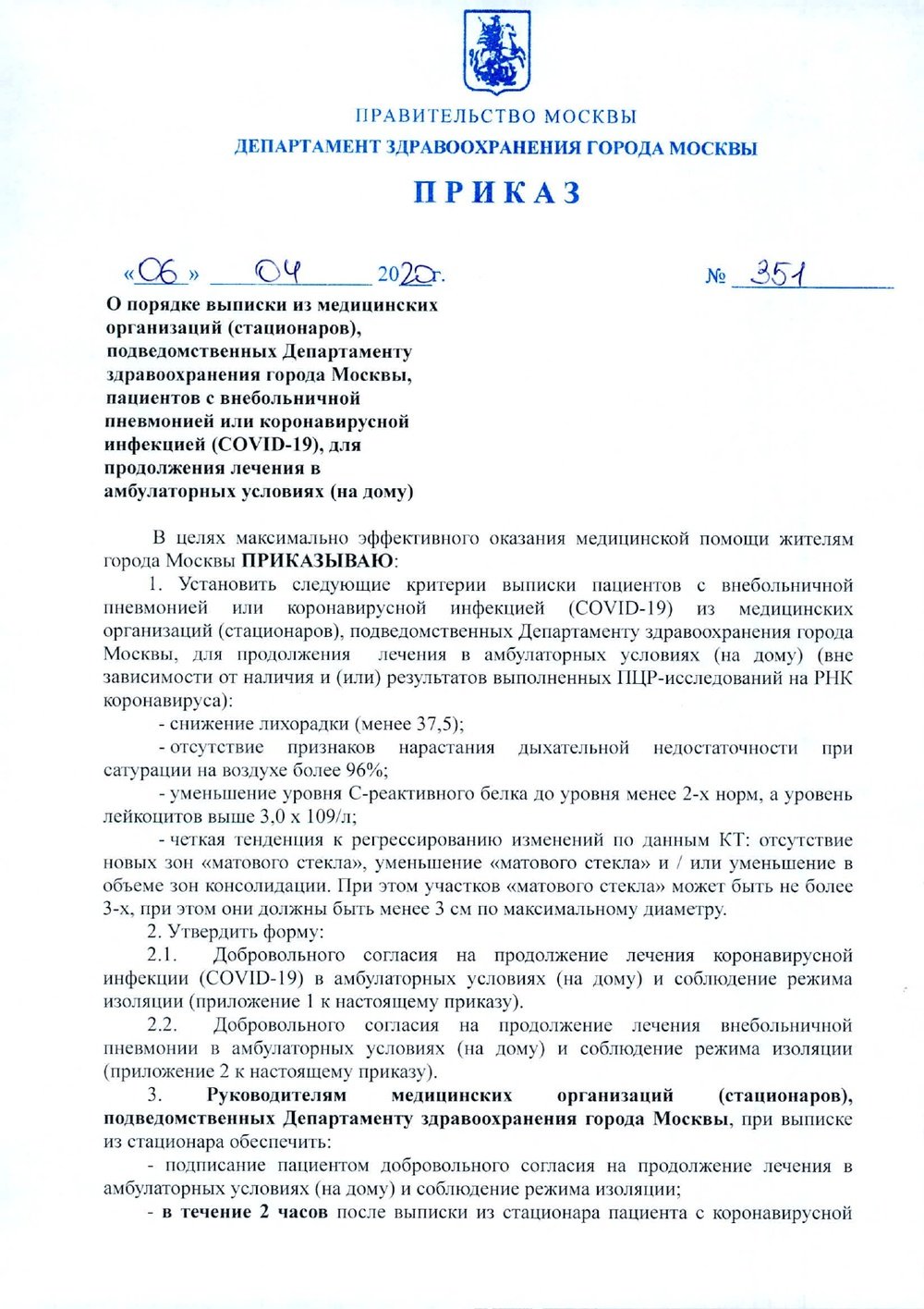 ПРАВИТЕЛЬСТВО МОСКВЫ
ДЕПАРТАМЕНТ ЗДРАВООХРАНЕНИЯ ГОРОДА МОСКВЫ

ПРИКАЗ

«06» 04 2020г. № 351

О порядке выписки из медицинских организаций (стационаров), подведомственных Департаменту здравоохранения города Москвы, пациентов с внебольничной пневмонией или коронавирусной инфекцией (COVID-19), для продолжения лечения в амбулаторных условиях (на дому)

В целях максимально эффективного оказания медицинской помощи жителям города Москвы ПРИКАЗЫВАЮ:

1. Установить следующие критерии выписки пациентов с внебольничной пневмонией или коронавирусной инфекцией (COVID-19) из медицинских организаций (стационаров), подведомственных Департаменту здравоохранения города Москвы, для продолжения лечения в амбулаторных условиях (на дому) (вне зависимости от наличия и (или) результатов выполненных ПЦР-исследований на РНК коронавируса):

- снижение лихорадки (менее 37,5);

- отсутствие признаков нарастания дыхательной недостаточности при сатурации на воздухе более 96%;

- уменьшение уровня С-реактивного белка до уровня менее 2-х норм, а уровень лейкоцитов выше 3,0 х 109/л;

- четкая тенденция к регрессированию изменений по данным КТ: отсутствие новых зон «матового стекла», уменьшение «матового стекла» и / или уменьшение в объеме зон консолидации. При этом участков «матового стекла» может быть не более 3-х, при этом они должны быть менее 3 см по максимальному диаметру.

2. Утвердить форму:

2.1. Добровольного согласия на продолжение лечения коронавирусной инфекции (COVID-19) в амбулаторных условиях (на дому) и соблюдение режима изоляции (приложение 1 к настоящему приказу).

2.2. Добровольного согласия на продолжение лечения внебольничной пневмонии в амбулаторных условиях (на дому) и соблюдение режима изоляции (приложение 2 к настоящему приказу).

3. Руководителям медицинских организаций (стационаров), подведомственных Департаменту здравоохранения города Москвы, при выписке из стационара обеспечить:

- подписание пациентом добровольного согласия на продолжение лечения в амбулаторных условиях (на дому) и соблюдение режима изоляции;

- в течение 2 часов после выписки из стационара пациента с коронавирусной